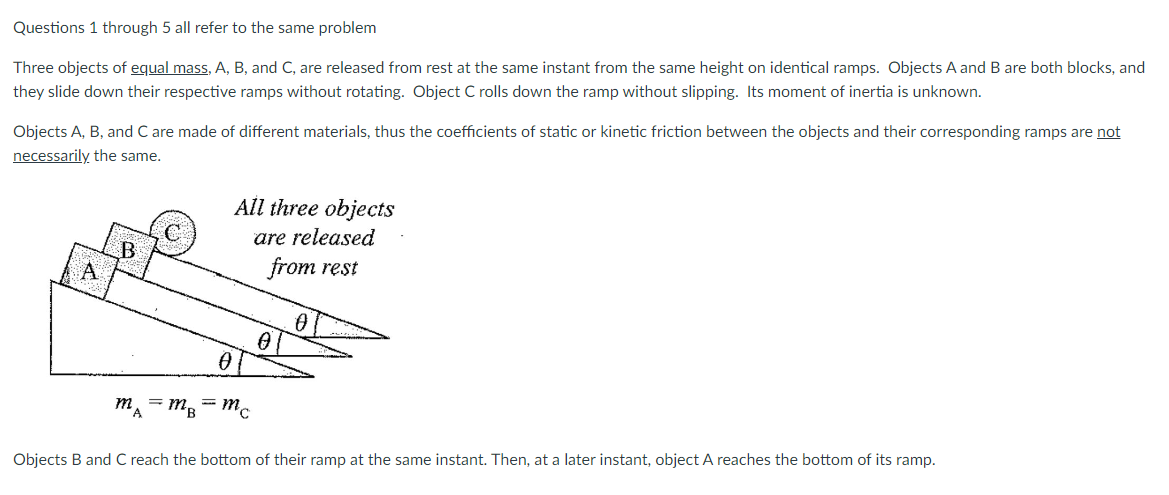 Questions 1 through 5 all refer to the same problem

Three objects of equal mass, A, B, and C, are released from rest at the same instant from the same height on identical ramps. Objects A and B are both blocks, and they slide down their respective ramps without rotating. Object C rolls down the ramp without slipping. Its moment of inertia is unknown.

Objects A, B, and C are made of different materials, thus the coefficients of static or kinetic friction between the objects and their corresponding ramps are not necessarily the same.

All three objects are released from rest

A B C

$\theta$ $\theta$ $\theta$

$m_A = m_B = m_C$

Objects B and C reach the bottom of their ramp at the same instant. Then, at a later instant, object A reaches the bottom of its ramp.